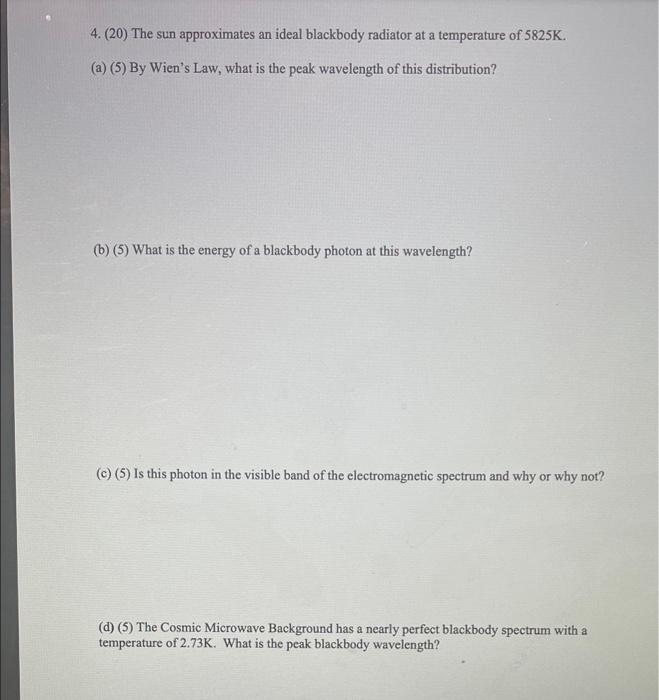 4. (20) The sun approximates an ideal blackbody radiator at a temperature of 5825K.

(a) (5) By Wien's Law, what is the peak wavelength of this distribution?

(b) (5) What is the energy of a blackbody photon at this wavelength?

(c) (5) Is this photon in the visible band of the electromagnetic spectrum and why or why not?

(d) (5) The Cosmic Microwave Background has a nearly perfect blackbody spectrum with a temperature of 2.73K. What is the peak blackbody wavelength?